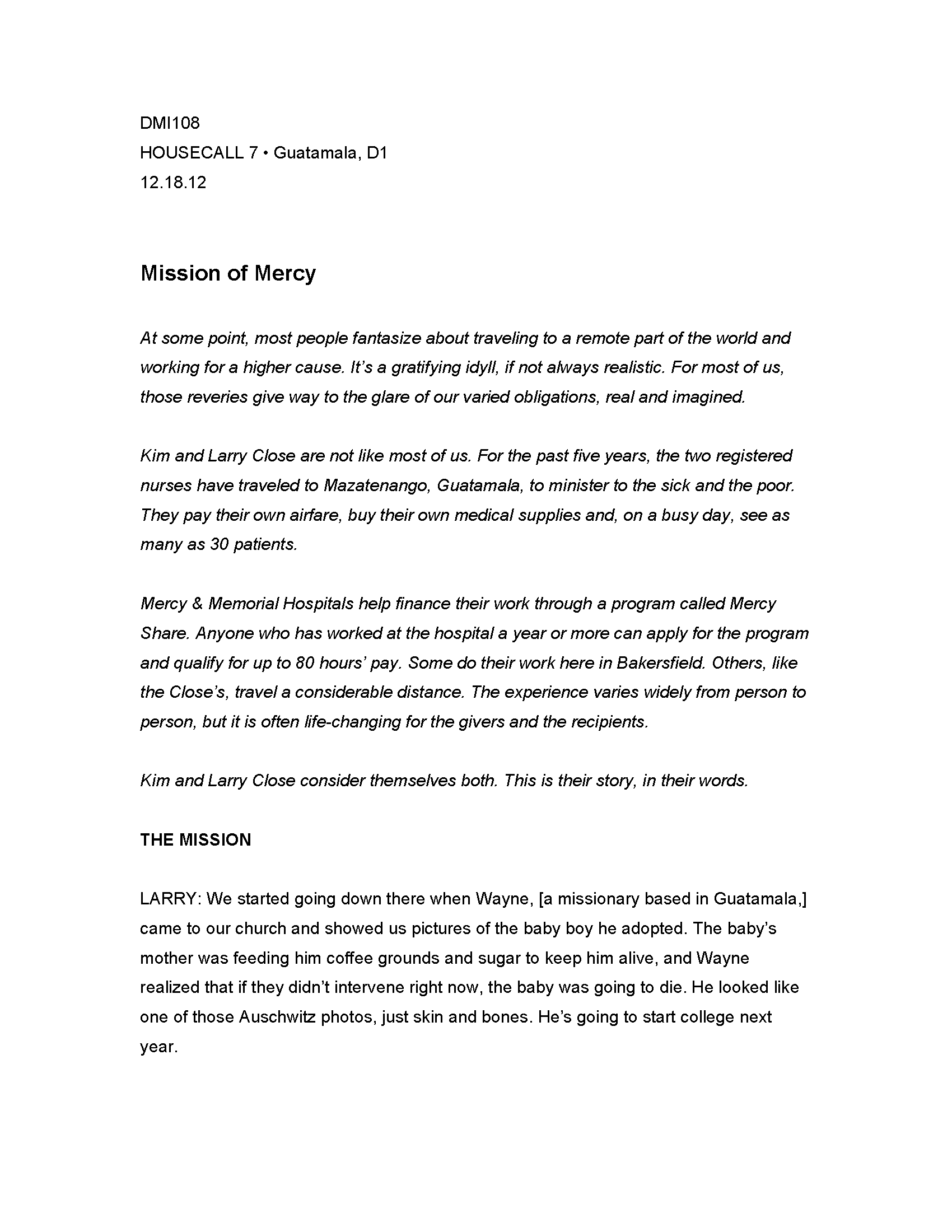 DMI108
HOUSECALL 7 • Guatamala, D1
12.18.12

Mission of Mercy

At some point, most people fantasize about traveling to a remote part of the world and working for a higher cause. It's a gratifying idyll, if not always realistic. For most of us, those reveries give way to the glare of our varied obligations, real and imagined.

Kim and Larry Close are not like most of us. For the past five years, the two registered nurses have traveled to Mazatenango, Guatamala, to minister to the sick and the poor. They pay their own airfare, buy their own medical supplies and, on a busy day, see as many as 30 patients.

Mercy & Memorial Hospitals help finance their work through a program called Mercy Share. Anyone who has worked at the hospital a year or more can apply for the program and qualify for up to 80 hours' pay. Some do their work here in Bakersfield. Others, like the Close's, travel a considerable distance. The experience varies widely from person to person, but it is often life-changing for the givers and the recipients.

Kim and Larry Close consider themselves both. This is their story, in their words.

THE MISSION

LARRY: We started going down there when Wayne, [a missionary based in Guatamala,] came to our church and showed us pictures of the baby boy he adopted. The baby's mother was feeding him coffee grounds and sugar to keep him alive, and Wayne realized that if they didn't intervene right now, the baby was going to die. He looked like one of those Auschwitz photos, just skin and bones. He's going to start college next year.